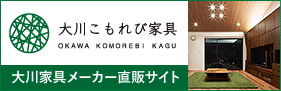 大川こもれび家具

OKAWA KOMOREBI KAGU

大川家具メーカー直販サイト